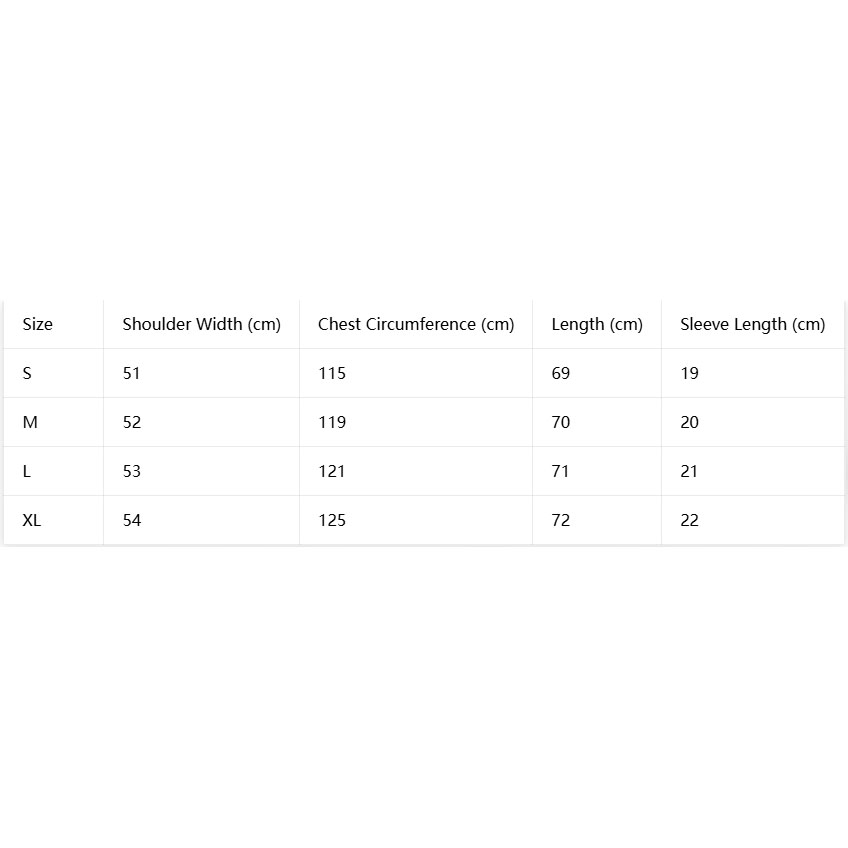 | Size | Shoulder Width (cm) | Chest Circumference (cm) | Length (cm) | Sleeve Length (cm) |
|---|---|---|---|---|
| S | 51 | 115 | 69 | 19 |
| M | 52 | 119 | 70 | 20 |
| L | 53 | 121 | 71 | 21 |
| XL | 54 | 125 | 72 | 22 |